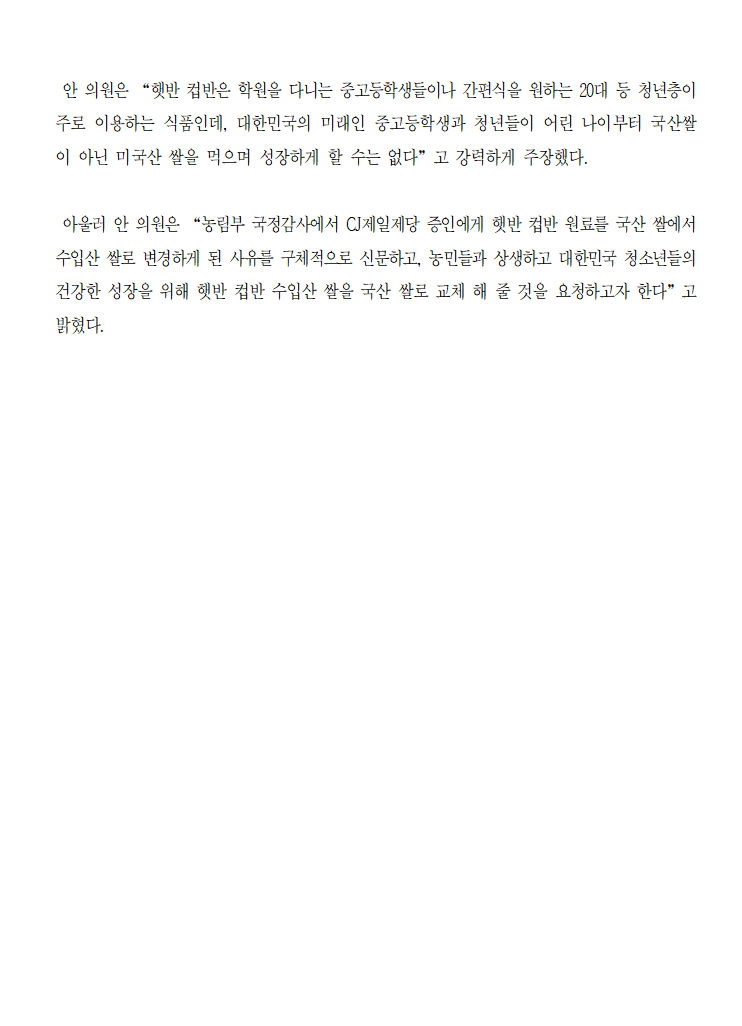 안 의원은 “햇반 컵반은 학원을 다니는 중고등학생들이나 간편식을 원하는 20대 등 청년층이 주로 이용하는 식품인데, 대한민국의 미래인 중고등학생과 청년들이 어린 나이부터 국산쌀이 아닌 미국산 쌀을 먹으며 성장하게 할 수는 없다” 고 강력하게 주장했다.

아울러 안 의원은 “농림부 국정감사에서 CJ제일제당 증인에게 햇반 컵반 원료를 국산 쌀에서 수입산 쌀로 변경하게 된 사유를 구체적으로 신문하고, 농민들과 상생하고 대한민국 청소년들의 건강한 성장을 위해 햇반 컵반 수입산 쌀을 국산 쌀로 교체 해 줄 것을 요청하고자 한다” 고 밝혔다.